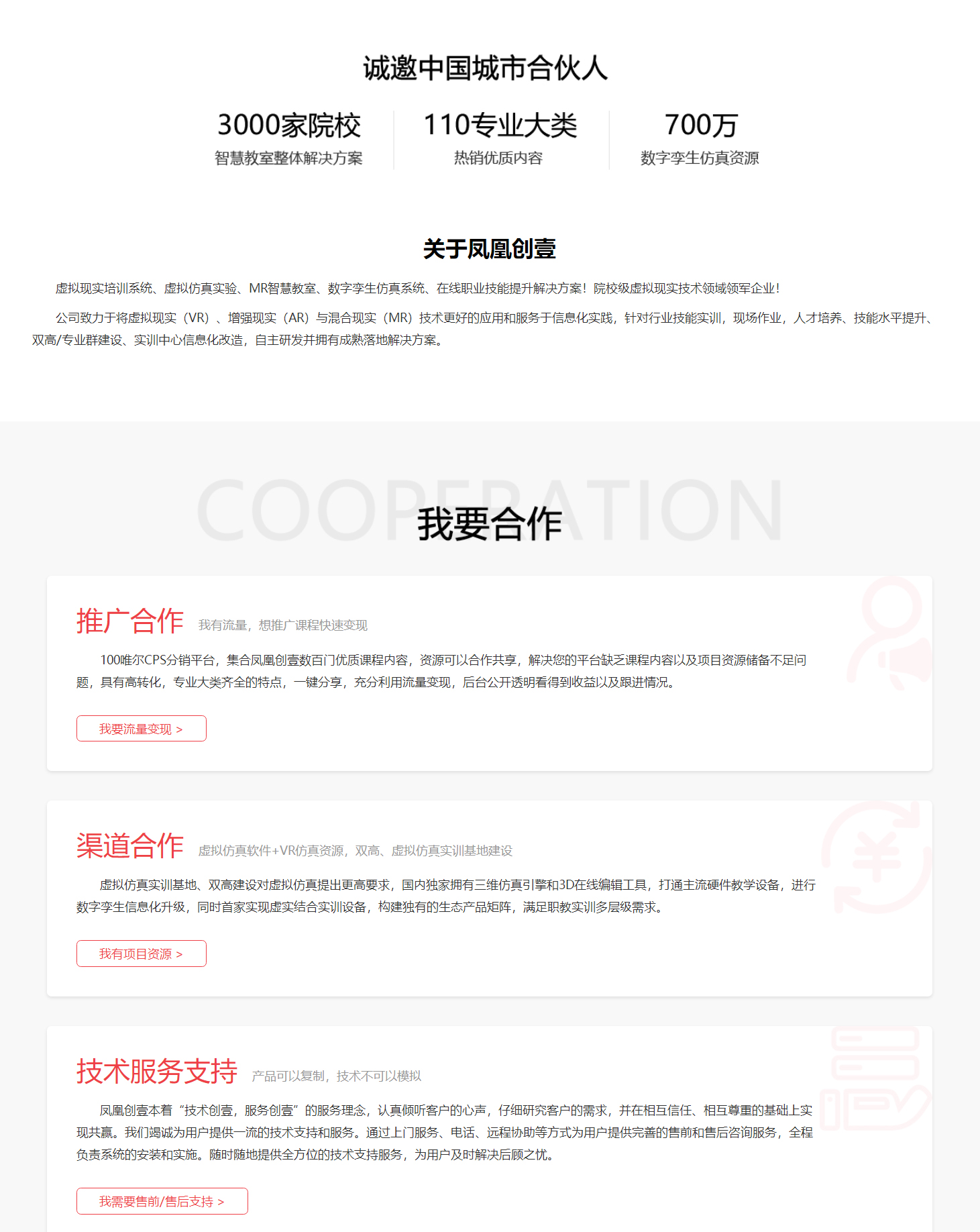 诚邀中国城市合伙人

3000家院校
智慧教室整体解决方案

110专业大类
热销优质内容

700万
数字孪生仿真资源

关于凤凰创壹

虚拟现实培训系统、虚拟仿真实验、MR智慧教室、数字孪生仿真系统、在线职业技能提升解决方案！院校级虚拟现实技术领域领军企业！

公司致力于将虚拟现实（VR）、增强现实（AR）与混合现实（MR）技术更好的应用和服务于信息化实践，针对行业技能实训，现场作业，人才培养、技能水平提升、双高/专业群建设、实训中心信息化改造，自主研发并拥有成熟落地解决方案。

我要合作

推广合作 我有流量，想推广课程快速变现

100唯尔CPS分销平台，集合凤凰创壹数百门优质课程内容，资源可以合作共享，解决您的平台缺乏课程内容以及项目资源储备不足问题，具有高转化，专业大类齐全的特点，一键分享，充分利用流量变现，后台公开透明看得到收益以及跟进情况。

我要流量变现 >

渠道合作 虚拟仿真软件+VR仿真资源，双高、虚拟仿真实训基地建设

虚拟仿真实训基地、双高建设对虚拟仿真提出更高要求，国内独家拥有三维仿真引擎和3D在线编辑工具，打通主流硬件教学设备，进行数字孪生信息化升级，同时首家实现虚实结合实训设备，构建独有的生态产品矩阵，满足职教实训多层级需求。

我有项目资源 >

技术服务支持 产品可以复制，技术不可以模拟

凤凰创壹本着“技术创壹，服务创壹”的服务理念，认真倾听客户的心声，仔细研究客户的需求，并在相互信任、相互尊重的基础上实现共赢。我们竭诚为用户提供一流的技术支持和服务。通过上门服务、电话、远程协助等方式为用户提供完善的售前和售后咨询服务，全程负责系统的安装和实施。随时随地提供全方位的技术支持服务，为用户及时解决后顾之忧。

我需要售前/售后支持 >

COOPERATION